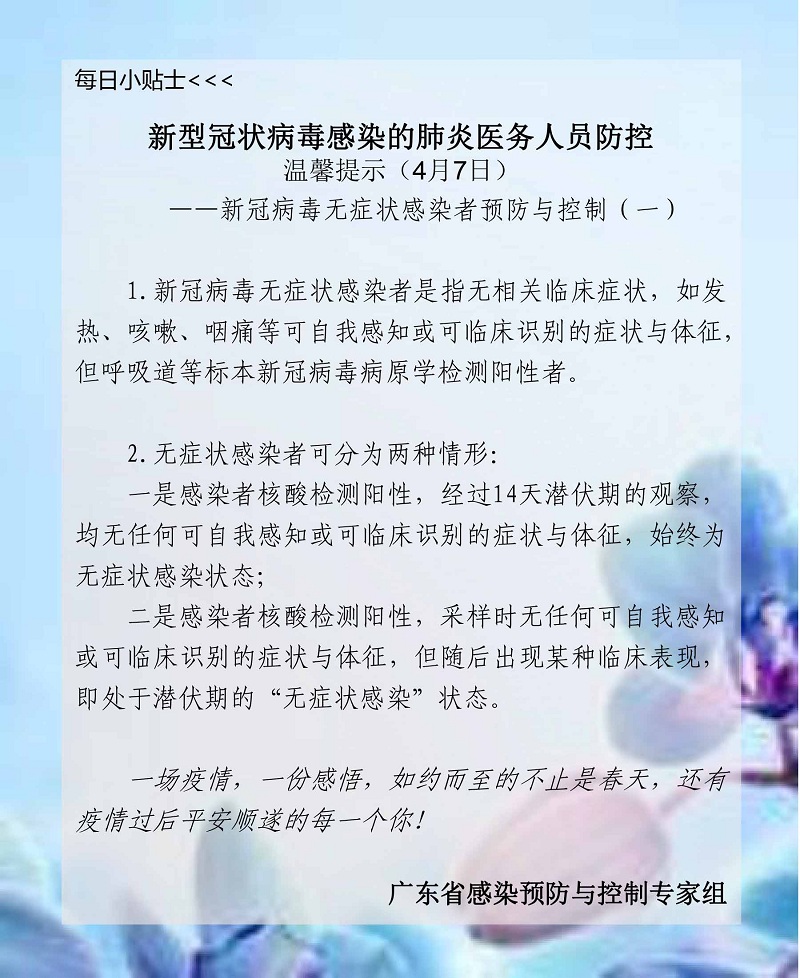 每日小贴士<<<

新型冠状病毒感染的肺炎医务人员防控
温馨提示（4月7日）
——新冠病毒无症状感染者预防与控制（一）

1.新冠病毒无症状感染者是指无相关临床症状，如发热、咳嗽、咽痛等可自我感知或可临床识别的症状与体征，但呼吸道等标本新冠病毒病原学检测阳性者。

2.无症状感染者可分为两种情形：
一是感染者核酸检测阳性，经过14天潜伏期的观察，均无任何可自我感知或可临床识别的症状与体征，始终为无症状感染状态；
二是感染者核酸检测阳性，采样时无任何可自我感知或可临床识别的症状与体征，但随后出现某种临床表现，即处于潜伏期的“无症状感染”状态。

一场疫情，一份感悟，如约而至的不止是春天，还有疫情过后平安顺遂的每一个你！

广东省感染预防与控制专家组